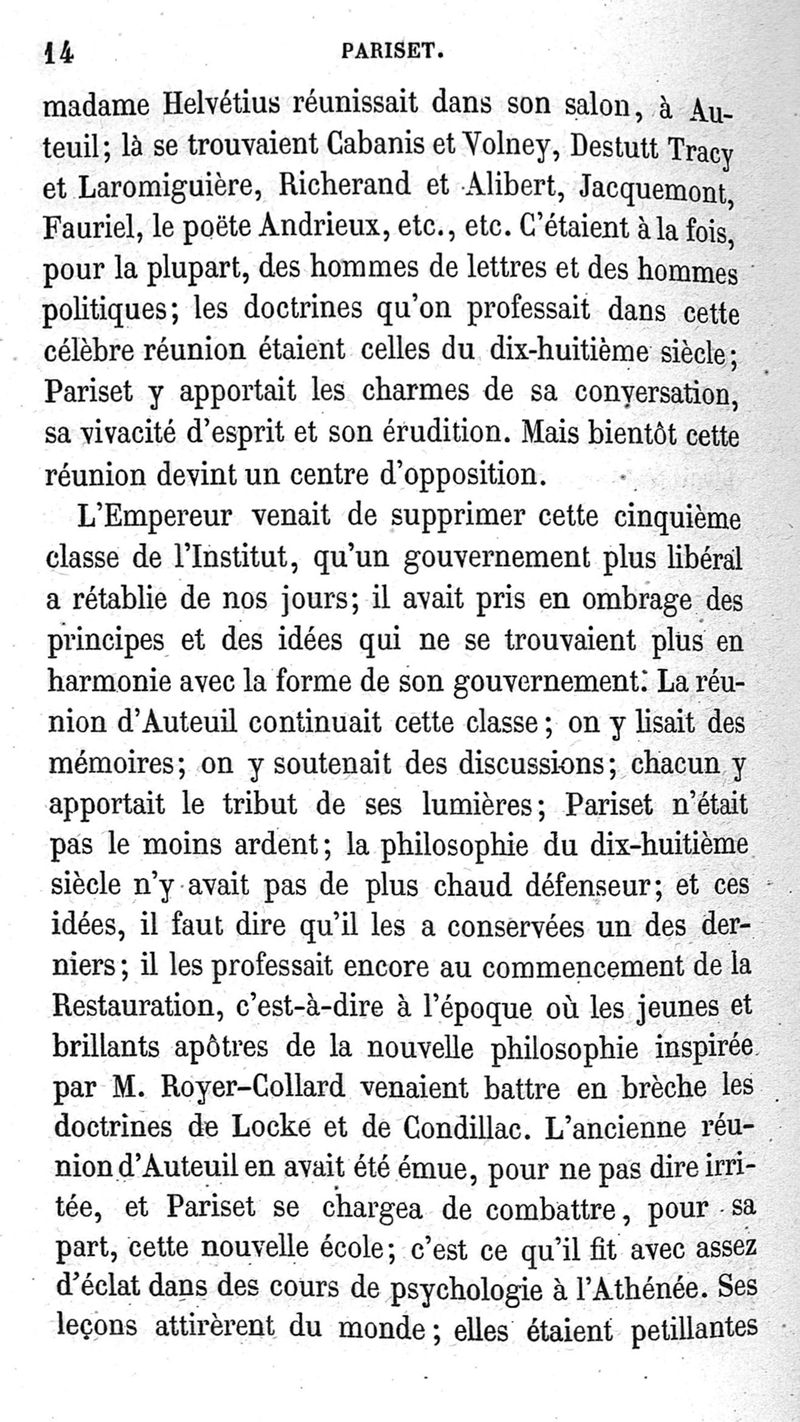 14 PARISET.

madame Helvétius réunissait dans son salon, à Auteuil; là se trouvaient Cabanis et Volney, Destutt Tracy et Laromiguière, Richerand et Alibert, Jacquemont, Fauriel, le poëte Andrieux, etc., etc. C'étaient à la fois, pour la plupart, des hommes de lettres et des hommes politiques; les doctrines qu'on professait dans cette célèbre réunion étaient celles du dix-huitième siècle; Pariset y apportait les charmes de sa conversation, sa vivacité d'esprit et son érudition. Mais bientôt cette réunion devint un centre d'opposition.

L'Empereur venait de supprimer cette cinquième classe de l'Institut, qu'un gouvernement plus libéral a rétablie de nos jours; il avait pris en ombrage des principes et des idées qui ne se trouvaient plus en harmonie avec la forme de son gouvernement. La réunion d'Auteuil continuait cette classe; on y lisait des mémoires; on y soutenait des discussions; chacun y apportait le tribut de ses lumières; Pariset n'était pas le moins ardent; la philosophie du dix-huitième siècle n'y avait pas de plus chaud défenseur; et ces idées, il faut dire qu'il les a conservées un des derniers; il les professait encore au commencement de la Restauration, c'est-à-dire à l'époque où les jeunes et brillants apôtres de la nouvelle philosophie inspirée par M. Royer-Collard venaient battre en brèche les doctrines de Locke et de Condillac. L'ancienne réunion d'Auteuil en avait été émue, pour ne pas dire irritée, et Pariset se chargea de combattre, pour sa part, cette nouvelle école; c'est ce qu'il fit avec assez d'éclat dans des cours de psychologie à l'Athénée. Ses leçons attirèrent du monde; elles étaient petillantes